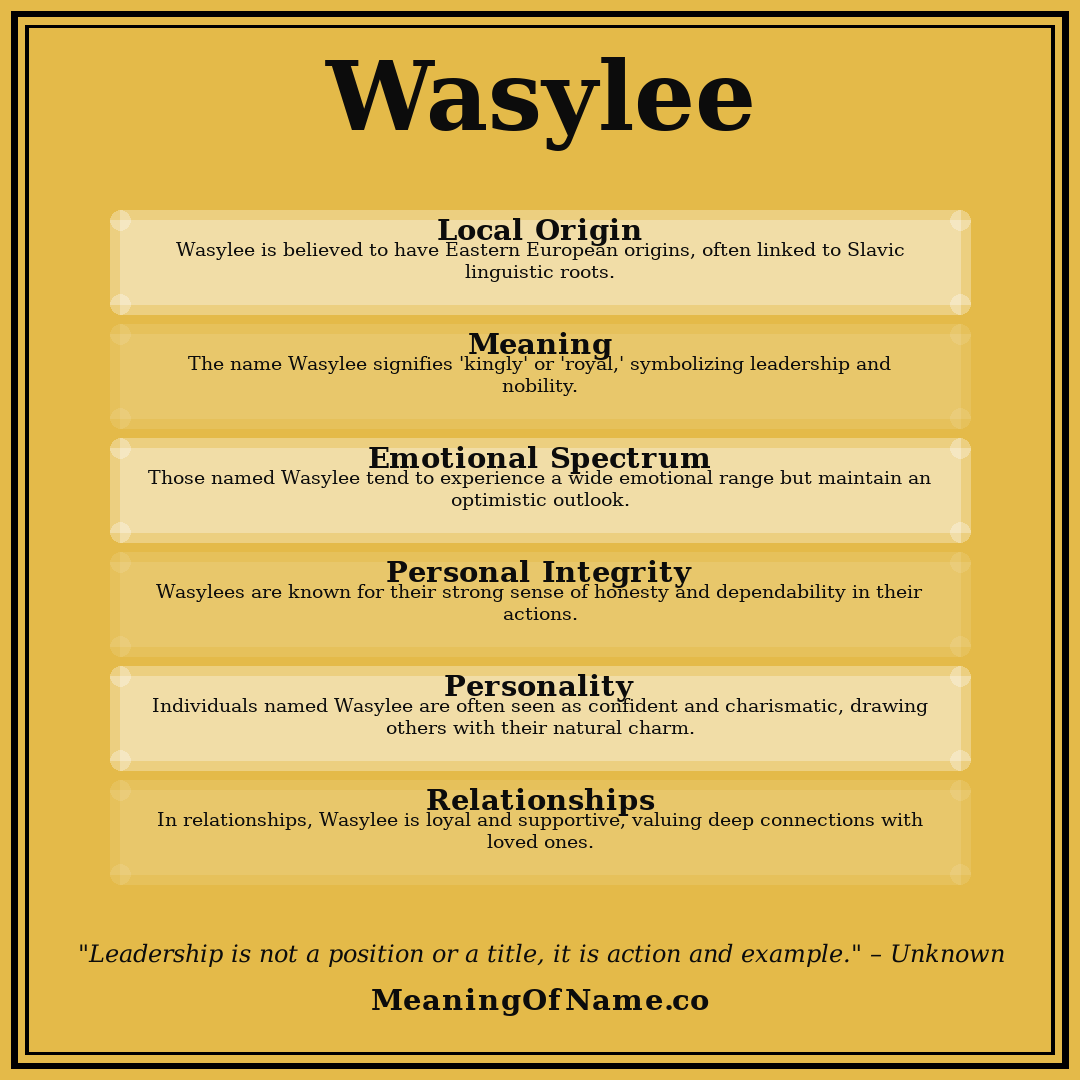 Wasylee

Local Origin
Wasylee is believed to have Eastern European origins, often linked to Slavic linguistic roots.

Meaning
The name Wasylee signifies 'kingly' or 'royal,' symbolizing leadership and nobility.

Emotional Spectrum
Those named Wasylee tend to experience a wide emotional range but maintain an optimistic outlook.

Personal Integrity
Wasylees are known for their strong sense of honesty and dependability in their actions.

Personality
Individuals named Wasylee are often seen as confident and charismatic, drawing others with their natural charm.

Relationships
In relationships, Wasylee is loyal and supportive, valuing deep connections with loved ones.

"Leadership is not a position or a title, it is action and example." – Unknown

MeaningOfName.co